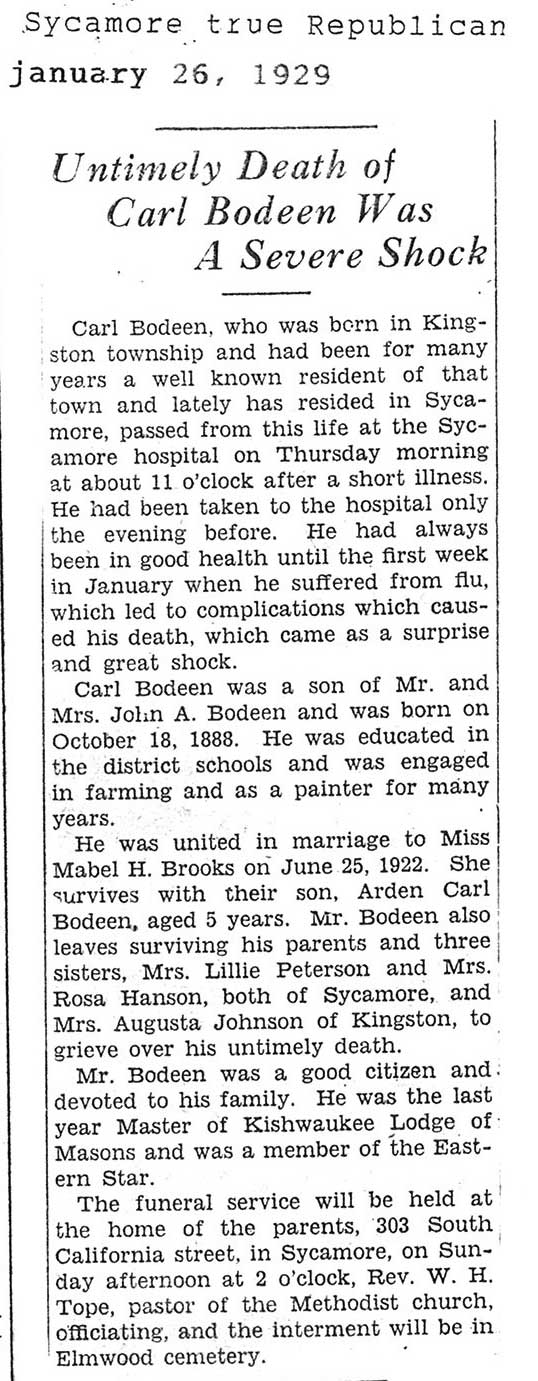 Sycamore true Republican
january 26, 1929

Untimely Death of Carl Bodeen Was A Severe Shock

Carl Bodeen, who was born in Kingston township and had been for many years a well known resident of that town and lately has resided in Sycamore, passed from this life at the Sycamore hospital on Thursday morning at about 11 o'clock after a short illness. He had been taken to the hospital only the evening before. He had always been in good health until the first week in January when he suffered from flu, which led to complications which caused his death, which came as a surprise and great shock.

Carl Bodeen was a son of Mr. and Mrs. John A. Bodeen and was born on October 18, 1888. He was educated in the district schools and was engaged in farming and as a painter for many years.

He was united in marriage to Miss Mabel H. Brooks on June 25, 1922. She survives with their son, Arden Carl Bodeen, aged 5 years. Mr. Bodeen also leaves surviving his parents and three sisters, Mrs. Lillie Peterson and Mrs. Rosa Hanson, both of Sycamore, and Mrs. Augusta Johnson of Kingston, to grieve over his untimely death.

Mr. Bodeen was a good citizen and devoted to his family. He was the last year Master of Kishwaukee Lodge of Masons and was a member of the Eastern Star.

The funeral service will be held at the home of the parents, 303 South California street, in Sycamore, on Sunday afternoon at 2 o'clock, Rev. W. H. Tope, pastor of the Methodist church, officiating, and the interment will be in Elmwood cemetery.